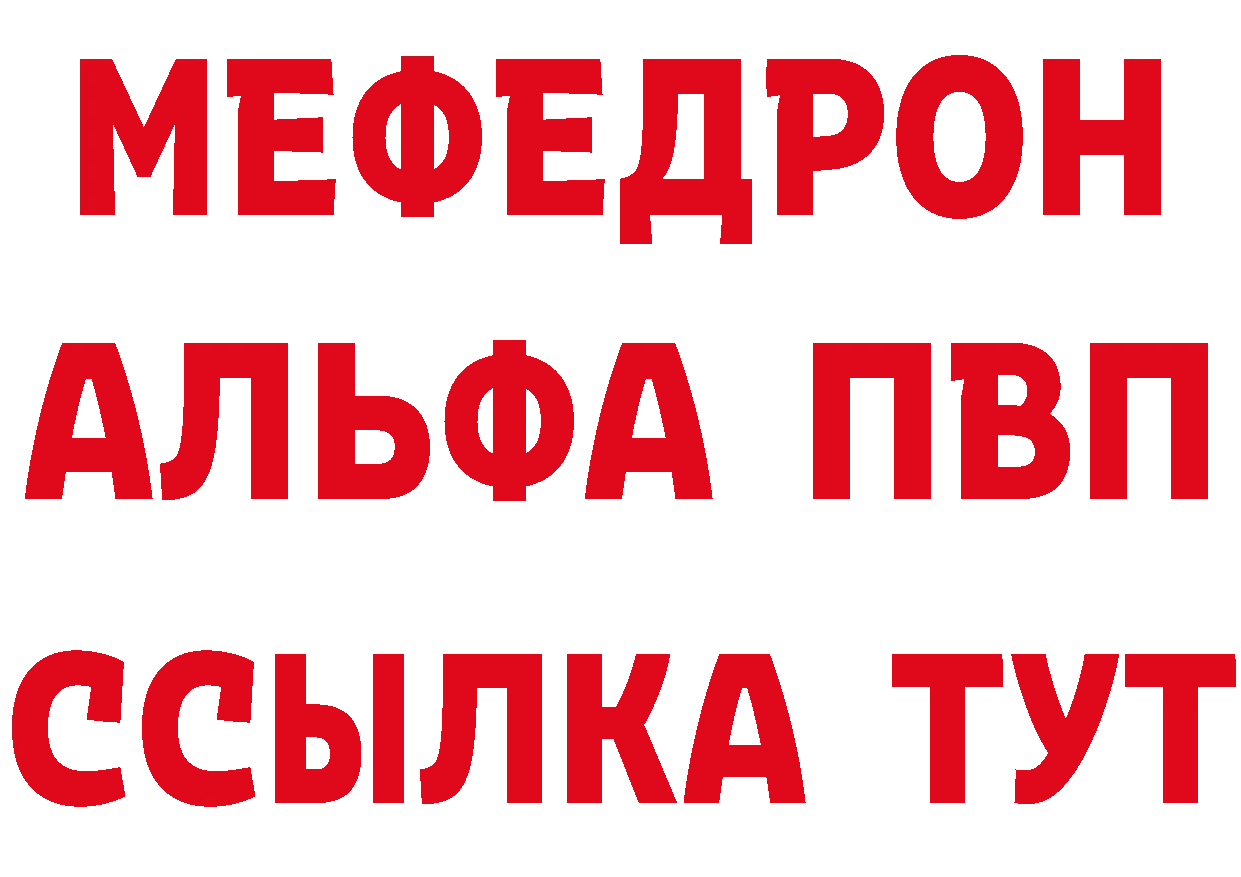 МЕФЕДРОН
АЛЬФА ПВП
ССЫЛКА ТУТ